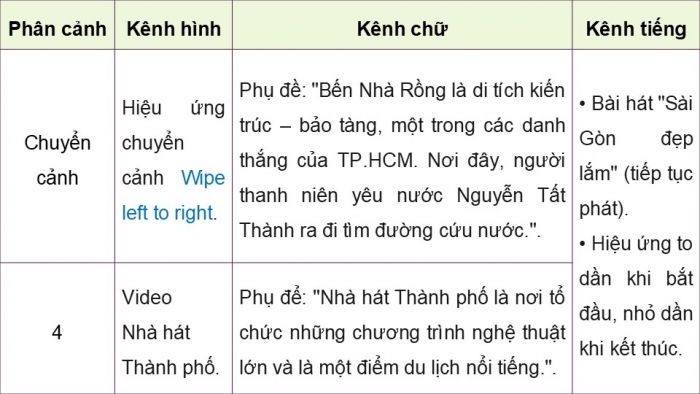 | Phân cảnh | Kênh hình | Kênh chữ | Kênh tiếng |
|---|---|---|---|
| Chuyển cảnh | Hiệu ứng chuyển cảnh Wipe left to right. | Phụ đề: "Bến Nhà Rồng là di tích kiến trúc – bảo tàng, một trong các danh thắng của TP.HCM. Nơi đây, người thanh niên yêu nước Nguyễn Tất Thành ra đi tìm đường cứu nước.". | • Bài hát "Sài Gòn đẹp lắm" (tiếp tục phát). • Hiệu ứng to dần khi bắt đầu, nhỏ dần khi kết thúc. |
| 4 | Video Nhà hát Thành phố. | Phụ đề: "Nhà hát Thành phố là nơi tổ chức những chương trình nghệ thuật lớn và là một điểm du lịch nổi tiếng.". | |